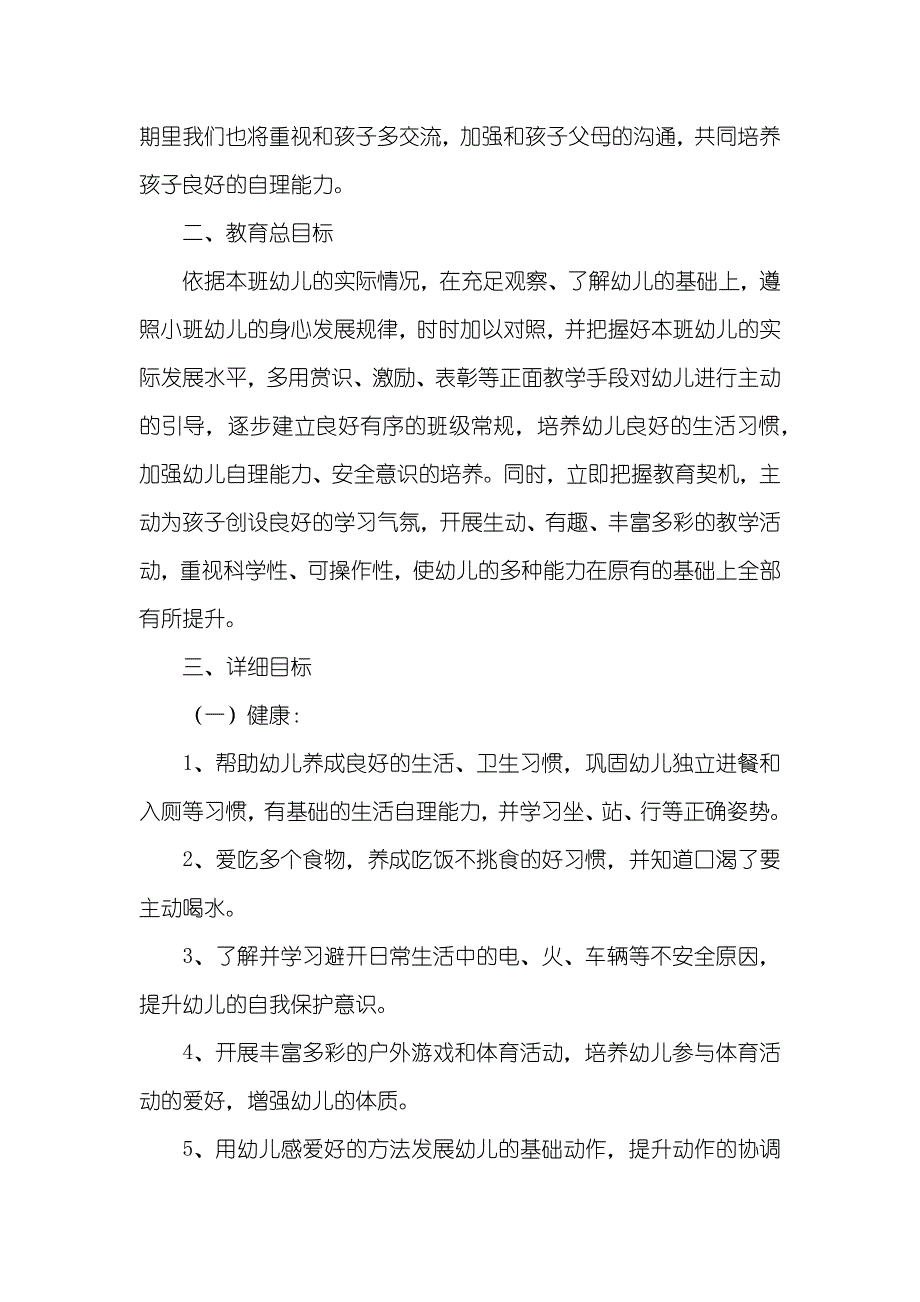 期里我们也将重视和孩子多交流，加强和孩子父母的沟通，共同培养孩子良好的自理能力。

二、教育总目标

依据本班幼儿的实际情况，在充足观察、了解幼儿的基础上，遵照小班幼儿的身心发展规律，时时加以对照，并把握好本班幼儿的实际发展水平，多用赏识、激励、表彰等正面教学手段对幼儿进行主动的引导，逐步建立良好有序的班级常规，培养幼儿良好的生活习惯，加强幼儿自理能力、安全意识的培养。同时，立即把握教育契机，主动为孩子创设良好的学习气氛，开展生动、有趣、丰富多彩的教学活动，重视科学性、可操作性，使幼儿的多种能力在原有的基础上全部有所提升。

三、详细目标

（一）健康：

1、帮助幼儿养成良好的生活、卫生习惯，巩固幼儿独立进餐和入厕等习惯，有基础的生活自理能力，并学习坐、站、行等正确姿势。

2、爱吃多个食物，养成吃饭不挑食的好习惯，并知道口渴了要主动喝水。

3、了解并学习避开日常生活中的电、火、车辆等不安全原因，提升幼儿的自我保护意识。

4、开展丰富多彩的户外游戏和体育活动，培养幼儿参与体育活动的爱好，增强幼儿的体质。

5、用幼儿感爱好的方法发展幼儿的基础动作，提升动作的协调